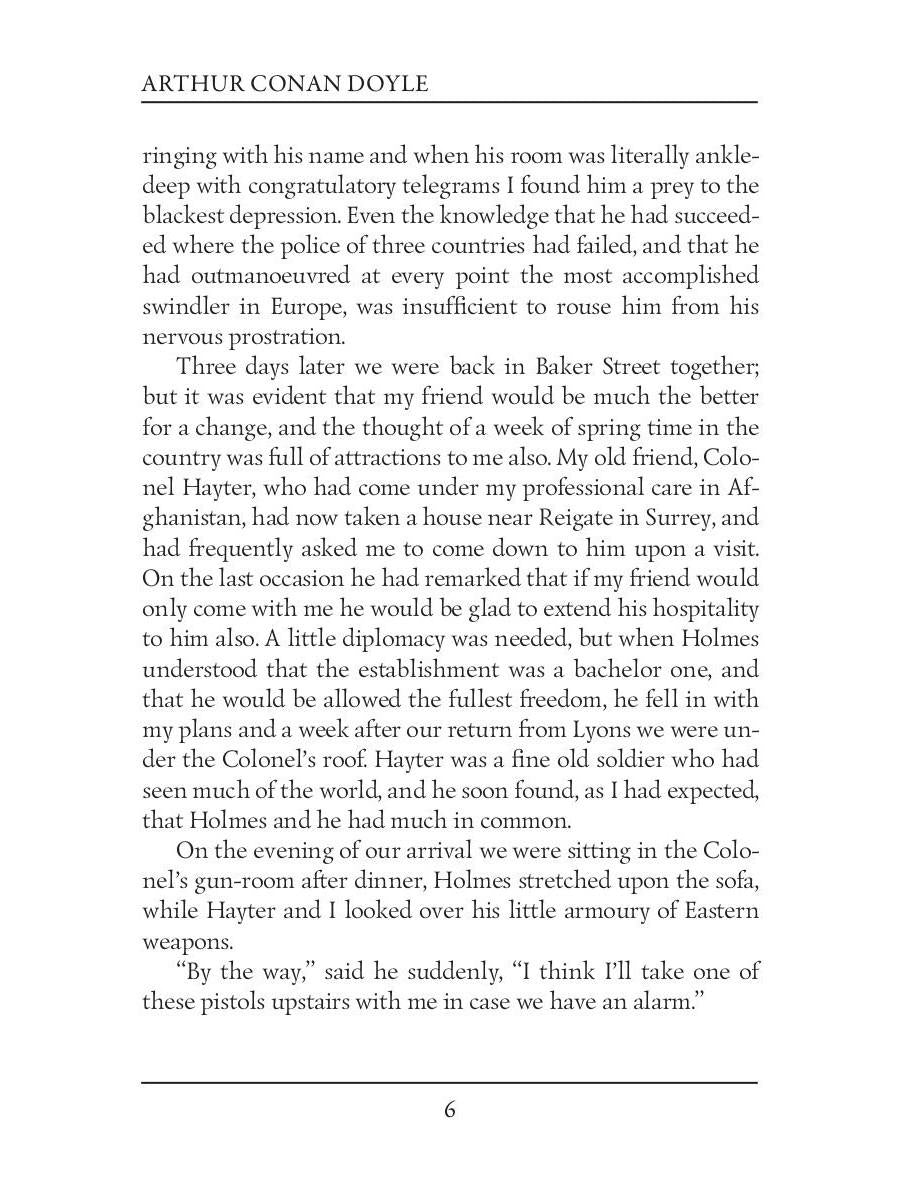 ARTHUR CONAN DOYLE

ringing with his name and when his room was literally ankle-deep with congratulatory telegrams I found him a prey to the blackest depression. Even the knowledge that he had succeeded where the police of three countries had failed, and that he had outmanoeuvred at every point the most accomplished swindler in Europe, was insufficient to rouse him from his nervous prostration.

Three days later we were back in Baker Street together; but it was evident that my friend would be much the better for a change, and the thought of a week of spring time in the country was full of attractions to me also. My old friend, Colonel Hayter, who had come under my professional care in Afghanistan, had now taken a house near Reigate in Surrey, and had frequently asked me to come down to him upon a visit. On the last occasion he had remarked that if my friend would only come with me he would be glad to extend his hospitality to him also. A little diplomacy was needed, but when Holmes understood that the establishment was a bachelor one, and that he would be allowed the fullest freedom, he fell in with my plans and a week after our return from Lyons we were under the Colonel's roof. Hayter was a fine old soldier who had seen much of the world, and he soon found, as I had expected, that Holmes and he had much in common.

On the evening of our arrival we were sitting in the Colonel's gun-room after dinner, Holmes stretched upon the sofa, while Hayter and I looked over his little armoury of Eastern weapons.

"By the way," said he suddenly, "I think I'll take one of these pistols upstairs with me in case we have an alarm."

6